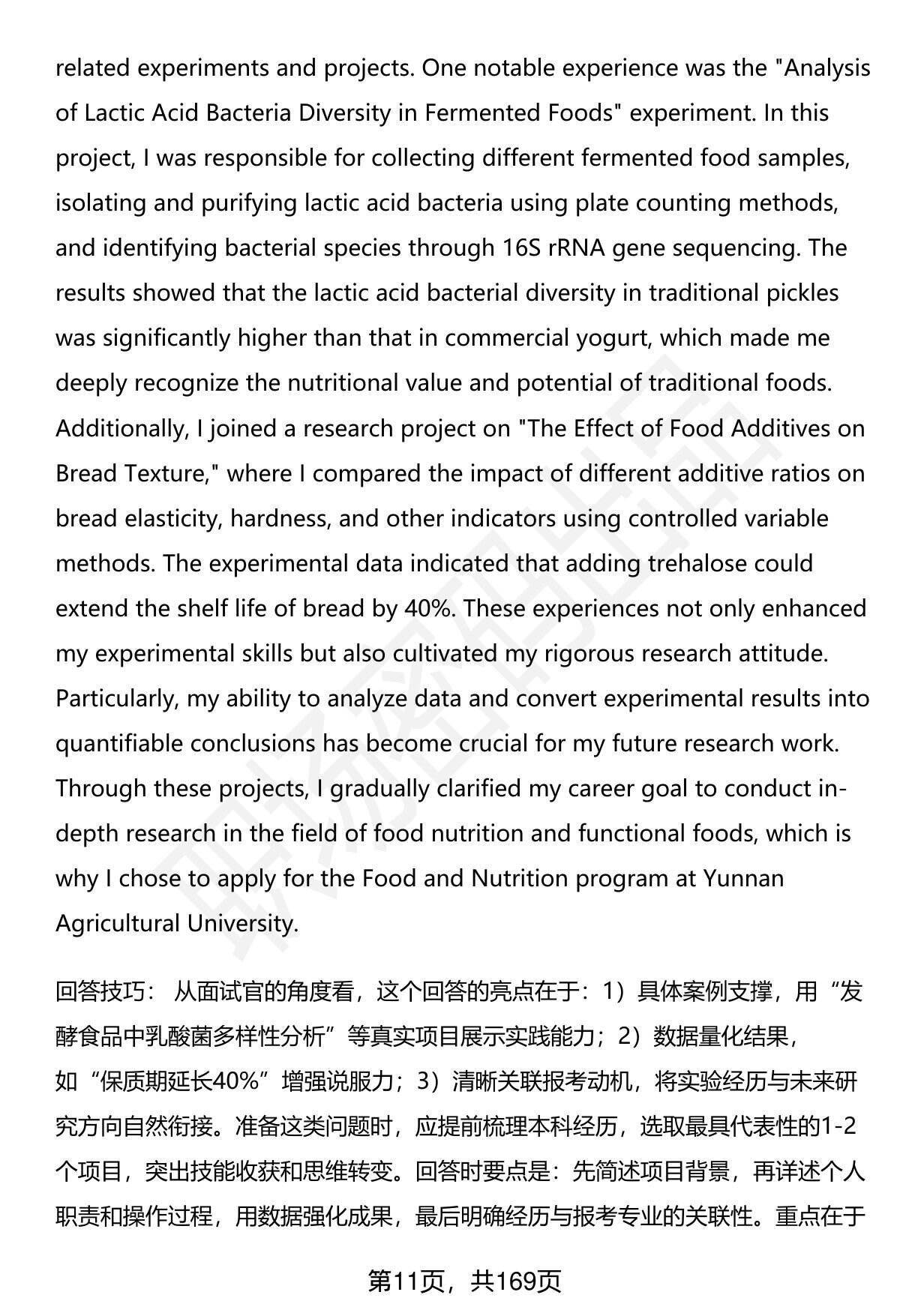 related experiments and projects. One notable experience was the "Analysis of Lactic Acid Bacteria Diversity in Fermented Foods" experiment. In this project, I was responsible for collecting different fermented food samples, isolating and purifying lactic acid bacteria using plate counting methods, and identifying bacterial species through 16S rRNA gene sequencing. The results showed that the lactic acid bacterial diversity in traditional pickles was significantly higher than that in commercial yogurt, which made me deeply recognize the nutritional value and potential of traditional foods. Additionally, I joined a research project on "The Effect of Food Additives on Bread Texture," where I compared the impact of different additive ratios on bread elasticity, hardness, and other indicators using controlled variable methods. The experimental data indicated that adding trehalose could extend the shelf life of bread by 40%. These experiences not only enhanced my experimental skills but also cultivated my rigorous research attitude. Particularly, my ability to analyze data and convert experimental results into quantifiable conclusions has become crucial for my future research work. Through these projects, I gradually clarified my career goal to conduct in-depth research in the field of food nutrition and functional foods, which is why I chose to apply for the Food and Nutrition program at Yunnan Agricultural University.

回答技巧： 从面试官的角度看，这个回答的亮点在于：1）具体案例支撑，用“发酵食品中乳酸菌多样性分析”等真实项目展示实践能力；2）数据量化结果，如“保质期延长40%”增强说服力；3）清晰关联报考动机，将实验经历与未来研究方向自然衔接。准备这类问题时，应提前梳理本科经历，选取最具代表性的1-2个项目，突出技能收获和思维转变。回答时要点是：先简述项目背景，再详述个人职责和操作过程，用数据强化成果，最后明确经历与报考专业的关联性。重点在于

第11页，共169页